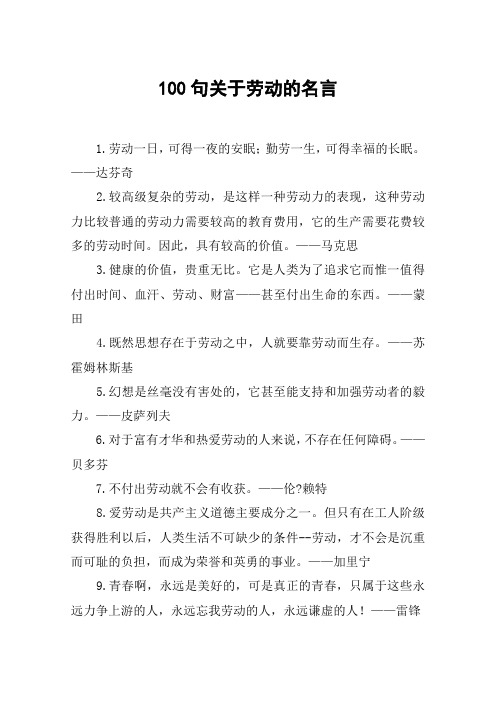 100 句关于劳动的名言

1.劳动一日，可得一夜的安眠；勤劳一生，可得幸福的长眠。——达芬奇

2.较高级复杂的劳动，是这样一种劳动力的表现，这种劳动力比较普通的劳动力需要较高的教育费用，它的生产需要花费较多的劳动时间。因此，具有较高的价值。——马克思

3.健康的价值，贵重无比。它是人类为了追求它而惟一值得付出时间、血汗、劳动、财富——甚至付出生命的东西。——蒙田

4.既然思想存在于劳动之中，人就要靠劳动而生存。——苏霍姆林斯基

5.幻想是丝毫没有害处的，它甚至能支持和加强劳动者的毅力。——皮萨列夫

6.对于富有才华和热爱劳动的人来说，不存在任何障碍。——贝多芬

7.不付出劳动就不会有收获。——伦?赖特

8.爱劳动是共产主义道德主要成分之一。但只有在工人阶级获得胜利以后，人类生活不可缺少的条件--劳动，才不会是沉重而可耻的负担，而成为荣誉和英勇的事业。——加里宁

9.青春啊，永远是美好的，可是真正的青春，只属于这些永远力争上游的人，永远忘我劳动的人，永远谦虚的人！——雷锋